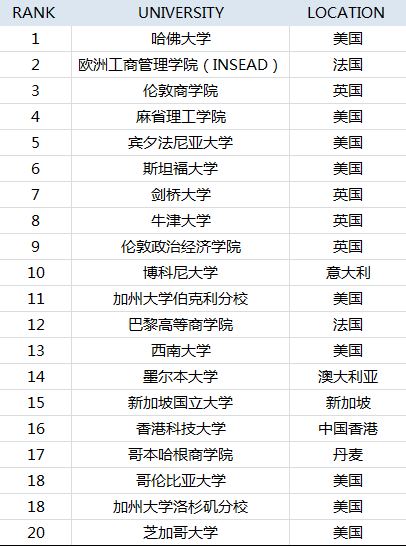 | RANK | UNIVERSITY | LOCATION |
|---|---|---|
| 1 | 哈佛大学 | 美国 |
| 2 | 欧洲工商管理学院（INSEAD） | 法国 |
| 3 | 伦敦商学院 | 英国 |
| 4 | 麻省理工学院 | 美国 |
| 5 | 宾夕法尼亚大学 | 美国 |
| 6 | 斯坦福大学 | 美国 |
| 7 | 剑桥大学 | 英国 |
| 8 | 牛津大学 | 英国 |
| 9 | 伦敦政治经济学院 | 英国 |
| 10 | 博科尼大学 | 意大利 |
| 11 | 加州大学伯克利分校 | 美国 |
| 12 | 巴黎高等商学院 | 法国 |
| 13 | 西南大学 | 美国 |
| 14 | 墨尔本大学 | 澳大利亚 |
| 15 | 新加坡国立大学 | 新加坡 |
| 16 | 香港科技大学 | 中国香港 |
| 17 | 哥本哈根商学院 | 丹麦 |
| 18 | 哥伦比亚大学 | 美国 |
| 18 | 加州大学洛杉矶分校 | 美国 |
| 20 | 芝加哥大学 | 美国 |